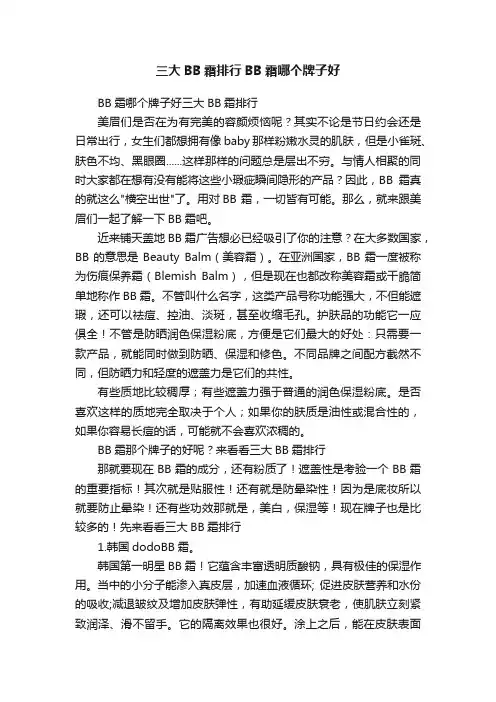 三大 BB 霜排行 BB 霜哪个牌子好

BB 霜哪个牌子好三大 BB 霜排行

美眉们是否在为有完美的容颜烦恼呢？其实不论是节日约会还是日常出行，女生们都想拥有像 baby 那样粉嫩水灵的肌肤，但是小雀斑、肤色不均、黑眼圈......这样那样的问题总是层出不穷。与情人相聚的同时大家都在想有没有能将这些小瑕疵瞬间隐形的产品？因此，BB 霜真的就这么"横空出世"了。用对 BB 霜，一切皆有可能。那么，就来跟美眉们一起了解一下 BB 霜吧。

近来铺天盖地 BB 霜广告想必已经吸引了你的注意？在大多数国家，BB 的意思是 Beauty Balm（美容霜）。在亚洲国家，BB 霜一度被称为伤痕保养霜（Blemish Balm），但是现在也都改称美容霜或干脆简单地称作 BB 霜。不管叫什么名字，这类产品号称功能强大，不但能遮瑕，还可以祛痘、控油、淡斑，甚至收缩毛孔。护肤品的功能它一应俱全！不管是防晒润色保湿粉底，方便是它们最大的好处：只需要一款产品，就能同时做到防晒、保湿和修色。不同品牌之间配方截然不同，但防晒力和轻度的遮盖力是它们的共性。

有些质地比较稠厚；有些遮盖力强于普通的润色保湿粉底。是否喜欢这样的质地完全取决于个人；如果你的肤质是油性或混合性的，如果你容易长痘的话，可能就不会喜欢浓稠的。

BB 霜那个牌子的好呢？来看看三大 BB 霜排行

那就要现在 BB 霜的成分，还有粉质了！遮盖性是考验一个 BB 霜的重要指标！其次就是贴服性！还有就是防晕染性！因为是底妆所以就要防止晕染！还有些功效那就是，美白，保湿等！现在牌子也是比较多的！先来看看三大 BB 霜排行

1.韩国 dodoBB 霜。

韩国第一明星 BB 霜！它蕴含丰富透明质酸钠，具有极佳的保湿作用。当中的小分子能渗入真皮层，加速血液循环; 促进皮肤营养和水份的吸收;减退皱纹及增加皮肤弹性，有助延缓皮肤衰老，使肌肤立刻紧致润泽、滑不留手。它的隔离效果也很好。涂上之后，能在皮肤表面